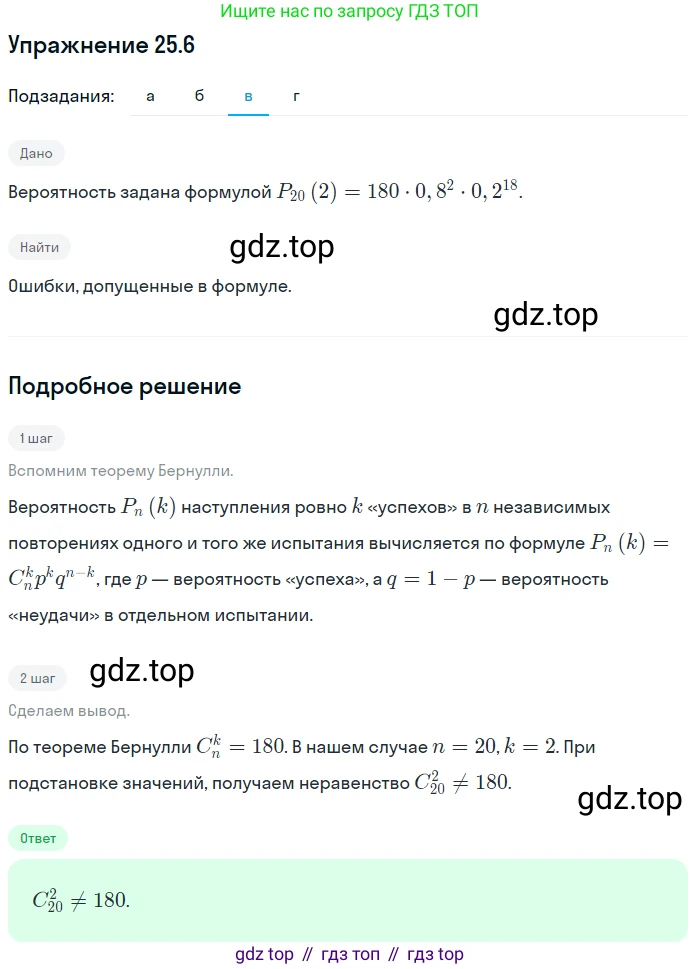 Ищите нас по запросу ГДЗ ТОП

Упражнение 25.6

Подзадания: а б в г

Дано

Вероятность задана формулой $P_{20}(2) = 180 \cdot 0,8^2 \cdot 0,2^{18}$.

Найти

gdz.top

Ошибки, допущенные в формуле.

gdz.top

Подробное решение

1 шаг

Вспомним теорему Бернулли.

Вероятность $P_n(k)$ наступления ровно $k$ «успехов» в $n$ независимых повторениях одного и того же испытания вычисляется по формуле $P_n(k) = C_n^k p^k q^{n-k}$, где $p$ — вероятность «успеха», а $q = 1 - p$ — вероятность «неудачи» в отдельном испытании.

2 шаг

gdz.top

Сделаем вывод.

По теореме Бернулли $C_n^k = 180$. В нашем случае $n = 20, k = 2$. При подстановке значений, получаем неравенство $C_{20}^2 \neq 180$.

gdz.top

Ответ

$C_{20}^2 \neq 180$.

gdz top // гдз топ // гдз top